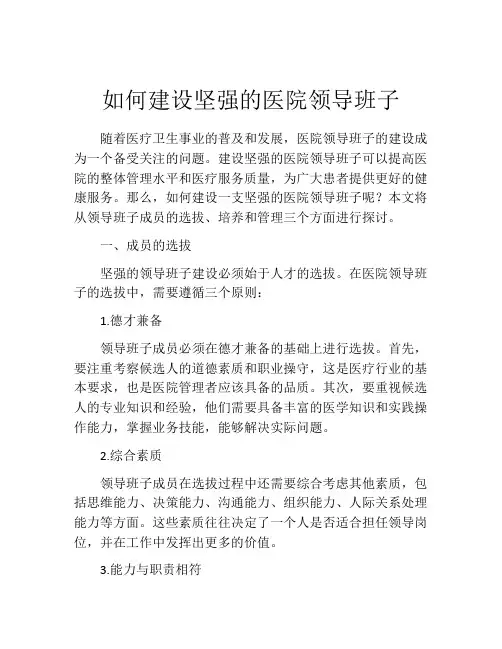 如何建设坚强的医院领导班子

随着医疗卫生事业的普及和发展，医院领导班子的建设成为一个备受关注的问题。建设坚强的医院领导班子可以提高医院的整体管理水平和医疗服务质量，为广大患者提供更好的健康服务。那么，如何建设一支坚强的医院领导班子呢？本文将从领导班子成员的选拔、培养和管理三个方面进行探讨。

一、成员的选拔

坚强的领导班子建设必须始于人才的选拔。在医院领导班子的选拔中，需要遵循三个原则：

1.德才兼备

领导班子成员必须在德才兼备的基础上进行选拔。首先，要注重考察候选人的道德素质和职业操守，这是医疗行业的基本要求，也是医院管理者应该具备的品质。其次，要重视候选人的专业知识和经验，他们需要具备丰富的医学知识和实践操作能力，掌握业务技能，能够解决实际问题。

2.综合素质

领导班子成员在选拔过程中还需要综合考虑其他素质，包括思维能力、决策能力、沟通能力、组织能力、人际关系处理能力等方面。这些素质往往决定了一个人是否适合担任领导岗位，并在工作中发挥出更多的价值。

3.能力与职责相符